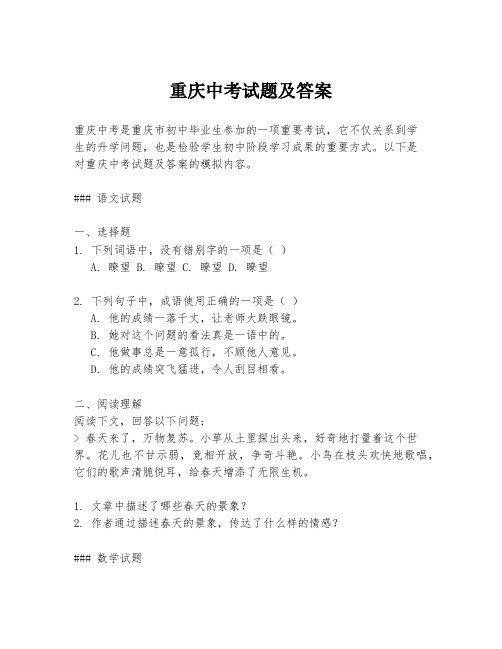 重庆中考试题及答案

重庆中考是重庆市初中毕业生参加的一项重要考试，它不仅关系到学生的升学问题，也是检验学生初中阶段学习成果的重要方式。以下是对重庆中考试题及答案的模拟内容。

### 语文试题

一、选择题
1. 下列词语中，没有错别字的一项是（ ）
A. 瞭望 B. 瞭望 C. 瞭望 D. 瞭望

2. 下列句子中，成语使用正确的一项是（ ）
A. 他的成绩一落千丈，让老师大跌眼镜。
B. 她对这个问题的看法真是一语中的。
C. 他做事总是一意孤行，不顾他人意见。
D. 他的成绩突飞猛进，令人刮目相看。

二、阅读理解
阅读下文，回答以下问题：
> 春天来了，万物复苏。小草从土里探出头来，好奇地打量着这个世界。花儿也不甘示弱，竞相开放，争奇斗艳。小鸟在枝头欢快地歌唱，它们的歌声清脆悦耳，给春天增添了无限生机。

1. 文章中描述了哪些春天的景象？
2. 作者通过描述春天的景象，传达了什么样的情感？

### 数学试题